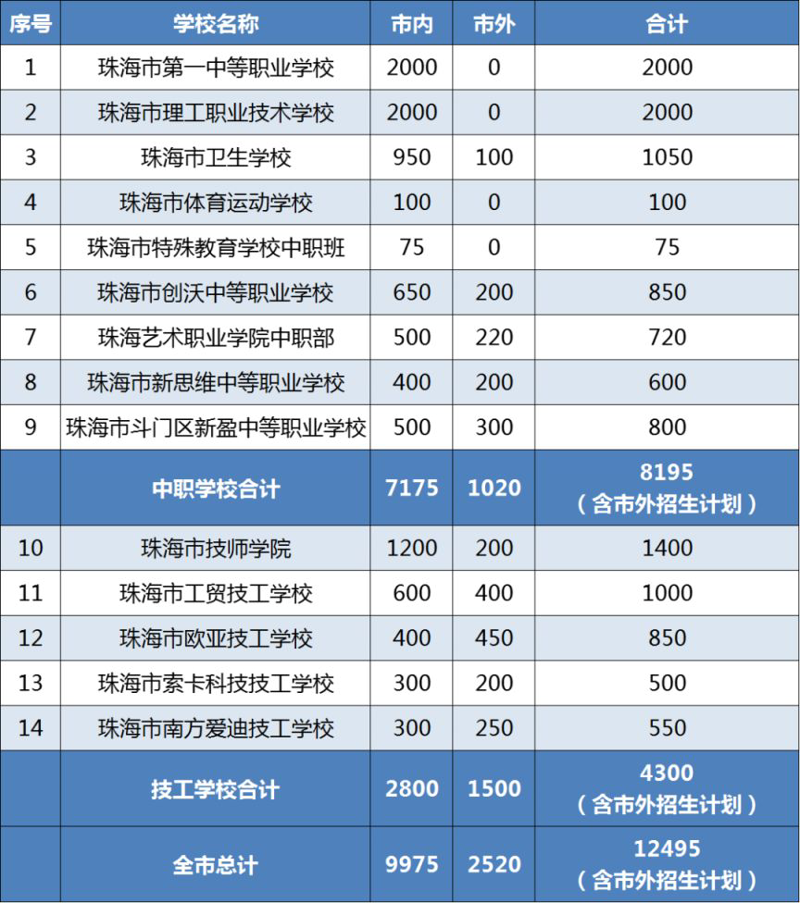 | 序号 | 学校名称 | 市内 | 市外 | 合计 |
|---|---|---|---|---|
| 1 | 珠海市第一中等职业学校 | 2000 | 0 | 2000 |
| 2 | 珠海市理工职业技术学校 | 2000 | 0 | 2000 |
| 3 | 珠海市卫生学校 | 950 | 100 | 1050 |
| 4 | 珠海市体育运动学校 | 100 | 0 | 100 |
| 5 | 珠海市特殊教育学校中职班 | 75 | 0 | 75 |
| 6 | 珠海市创沃中等职业学校 | 650 | 200 | 850 |
| 7 | 珠海艺术职业学院中职部 | 500 | 220 | 720 |
| 8 | 珠海市新思维中等职业学校 | 400 | 200 | 600 |
| 9 | 珠海市斗门区新盈中等职业学校 | 500 | 300 | 800 |
| | 中职学校合计 | 7175 | 1020 | 8195（含市外招生计划） |
| 10 | 珠海市技师学院 | 1200 | 200 | 1400 |
| 11 | 珠海市工贸技工学校 | 600 | 400 | 1000 |
| 12 | 珠海市欧亚技工学校 | 400 | 450 | 850 |
| 13 | 珠海市索卡科技技工学校 | 300 | 200 | 500 |
| 14 | 珠海市南方爱迪技工学校 | 300 | 250 | 550 |
| | 技工学校合计 | 2800 | 1500 | 4300（含市外招生计划） |
| | 全市总计 | 9975 | 2520 | 12495（含市外招生计划） |